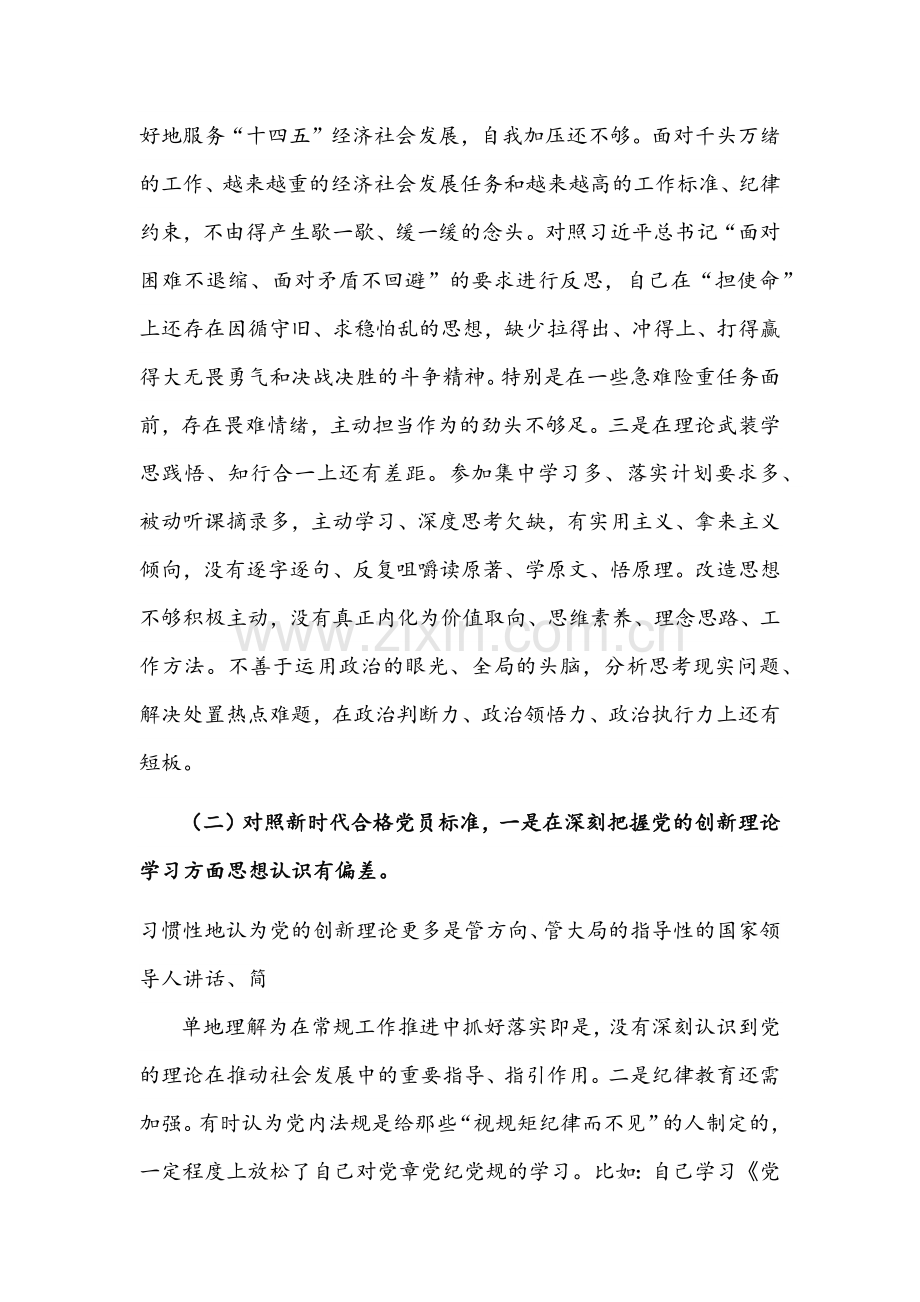 好地服务“十四五”经济社会发展，自我加压还不够。面对千头万绪的工作、越来越重的经济社会发展任务和越来越高的工作标准、纪律约束，不由得产生歇一歇、缓一缓的念头。对照习近平总书记“面对困难不退缩、面对矛盾不回避”的要求进行反思，自己在“担使命”上还存在因循守旧、求稳怕乱的思想，缺少拉得出、冲得上、打得赢得大无畏勇气和决战决胜的斗争精神。特别是在一些急难险重任务面前，存在畏难情绪，主动担当作为的劲头不够足。三是在理论武装学思践悟、知行合一上还有差距。参加集中学习多、落实计划要求多、被动听课摘录多，主动学习、深度思考欠缺，有实用主义、拿来主义倾向，没有逐字逐句、反复咀嚼读原著、学原文、悟原理。改造思想不够积极主动，没有真正内化为价值取向、思维素养、理念思路、工作方法。不善于运用政治的眼光、全局的头脑，分析思考现实问题、解决处置热点难题，在政治判断力、政治领悟力、政治执行力上还有短板。

（二）对照新时代合格党员标准，一是在深刻把握党的创新理论学习方面思想认识有偏差。

习惯性地认为党的创新理论更多是管方向、管大局的指导性的国家领导人讲话、简

单地理解为在常规工作推进中抓好落实即是，没有深刻认识到党的理论在推动社会发展中的重要指导、指引作用。二是纪律教育还需加强。有时认为党内法规是给那些“视规矩纪律而不见”的人制定的，一定程度上放松了自己对党章党纪党规的学习。比如：自己学习《党

www.zixin.com.cn